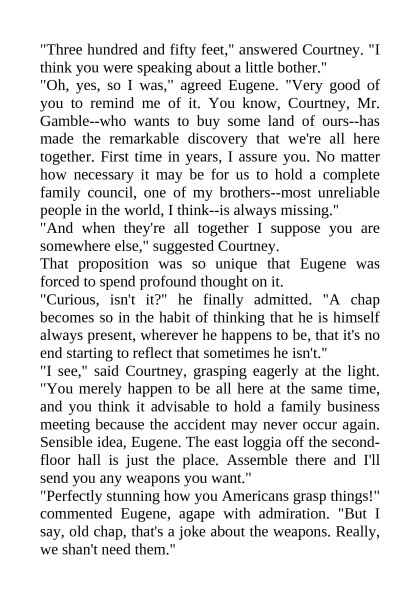 "Three hundred and fifty feet," answered Courtney. "I think you were speaking about a little bother."

"Oh, yes, so I was," agreed Eugene. "Very good of you to remind me of it. You know, Courtney, Mr. Gamble--who wants to buy some land of ours--has made the remarkable discovery that we're all here together. First time in years, I assure you. No matter how necessary it may be for us to hold a complete family council, one of my brothers--most unreliable people in the world, I think--is always missing."

"And when they're all together I suppose you are somewhere else," suggested Courtney.

That proposition was so unique that Eugene was forced to spend profound thought on it.

"Curious, isn't it?" he finally admitted. "A chap becomes so in the habit of thinking that he is himself always present, wherever he happens to be, that it's no end starting to reflect that sometimes he isn't."

"I see," said Courtney, grasping eagerly at the light. "You merely happen to be all here at the same time, and you think it advisable to hold a family business meeting because the accident may never occur again. Sensible idea, Eugene. The east loggia off the second-floor hall is just the place. Assemble there and I'll send you any weapons you want."

"Perfectly stunning how you Americans grasp things!" commented Eugene, agape with admiration. "But I say, old chap, that's a joke about the weapons. Really, we shan't need them."